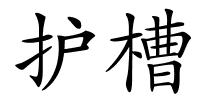 护槽